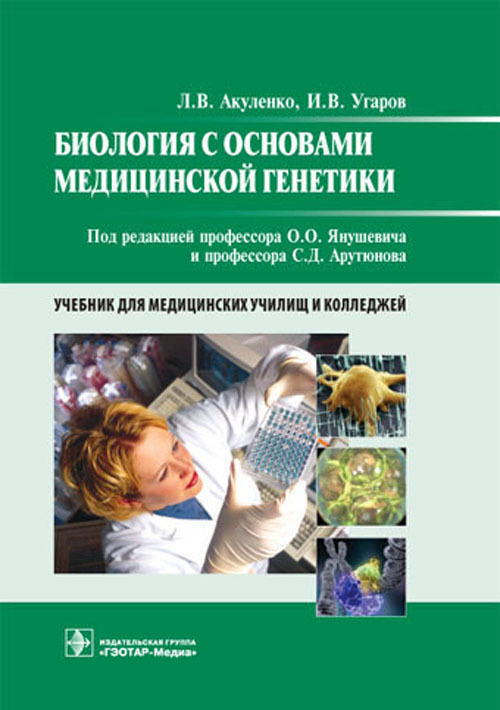 Л.В. Акуленко, И.В. Угаров

БИОЛОГИЯ С ОСНОВАМИ МЕДИЦИНСКОЙ ГЕНЕТИКИ

Под редакцией профессора О.О. Янушевича и профессора С.Д. Арутюнова

УЧЕБНИК ДЛЯ МЕДИЦИНСКИХ УЧИЛИЩ И КОЛЛЕДЖЕЙ

ИЗДАТЕЛЬСКАЯ ГРУППА «ГЭОТАР-Медиа»